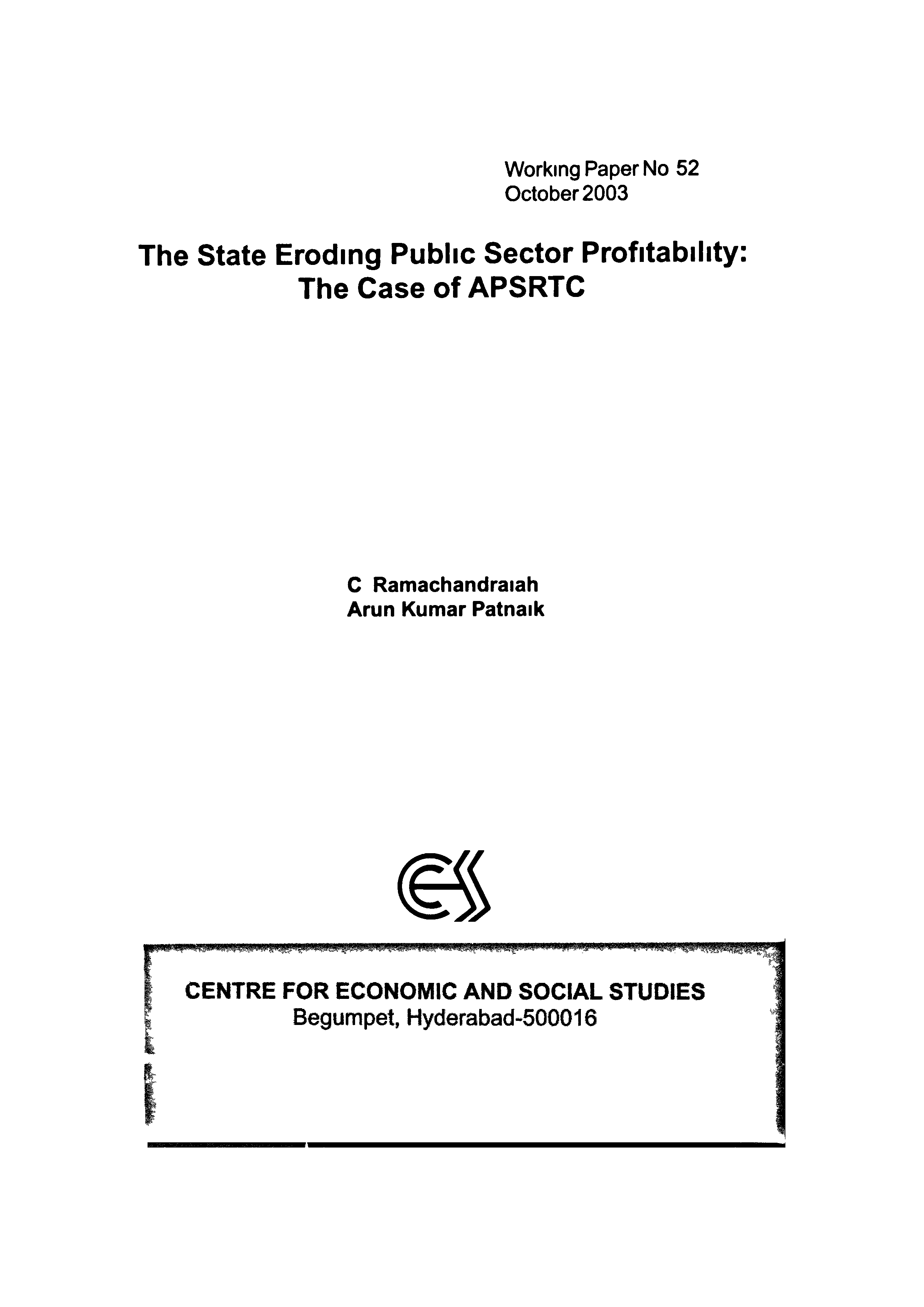 Working Paper No 52
October 2003

The State Eroding Public Sector Profitability:
The Case of APSRTC

C Ramachandraiah
Arun Kumar Patnaik

CENTRE FOR ECONOMIC AND SOCIAL STUDIES
Begumpet, Hyderabad-500016